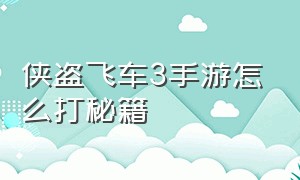 侠盗飞车3手游怎么打秘籍